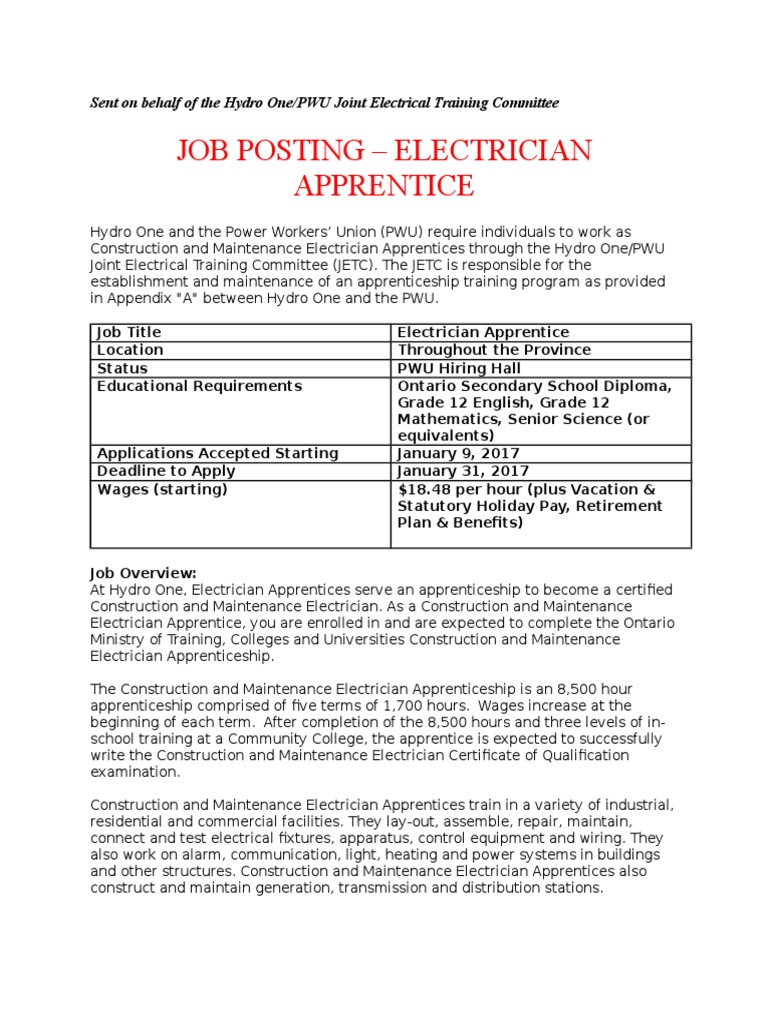 Sent on behalf of the Hydro One/PWU Joint Electrical Training Committee

JOB POSTING – ELECTRICIAN APPRENTICE

Hydro One and the Power Workers' Union (PWU) require individuals to work as Construction and Maintenance Electrician Apprentices through the Hydro One/PWU Joint Electrical Training Committee (JETC). The JETC is responsible for the establishment and maintenance of an apprenticeship training program as provided in Appendix "A" between Hydro One and the PWU.

| Job Title | Electrician Apprentice |
|---|---|
| Location | Throughout the Province |
| Status | PWU Hiring Hall |
| Educational Requirements | Ontario Secondary School Diploma, Grade 12 English, Grade 12 Mathematics, Senior Science (or equivalents) |
| Applications Accepted Starting | January 9, 2017 |
| Deadline to Apply | January 31, 2017 |
| Wages (starting) | $18.48 per hour (plus Vacation & Statutory Holiday Pay, Retirement Plan & Benefits) |

Job Overview:
At Hydro One, Electrician Apprentices serve an apprenticeship to become a certified Construction and Maintenance Electrician. As a Construction and Maintenance Electrician Apprentice, you are enrolled in and are expected to complete the Ontario Ministry of Training, Colleges and Universities Construction and Maintenance Electrician Apprenticeship.

The Construction and Maintenance Electrician Apprenticeship is an 8,500 hour apprenticeship comprised of five terms of 1,700 hours. Wages increase at the beginning of each term. After completion of the 8,500 hours and three levels of in-school training at a Community College, the apprentice is expected to successfully write the Construction and Maintenance Electrician Certificate of Qualification examination.

Construction and Maintenance Electrician Apprentices train in a variety of industrial, residential and commercial facilities. They lay-out, assemble, repair, maintain, connect and test electrical fixtures, apparatus, control equipment and wiring. They also work on alarm, communication, light, heating and power systems in buildings and other structures. Construction and Maintenance Electrician Apprentices also construct and maintain generation, transmission and distribution stations.